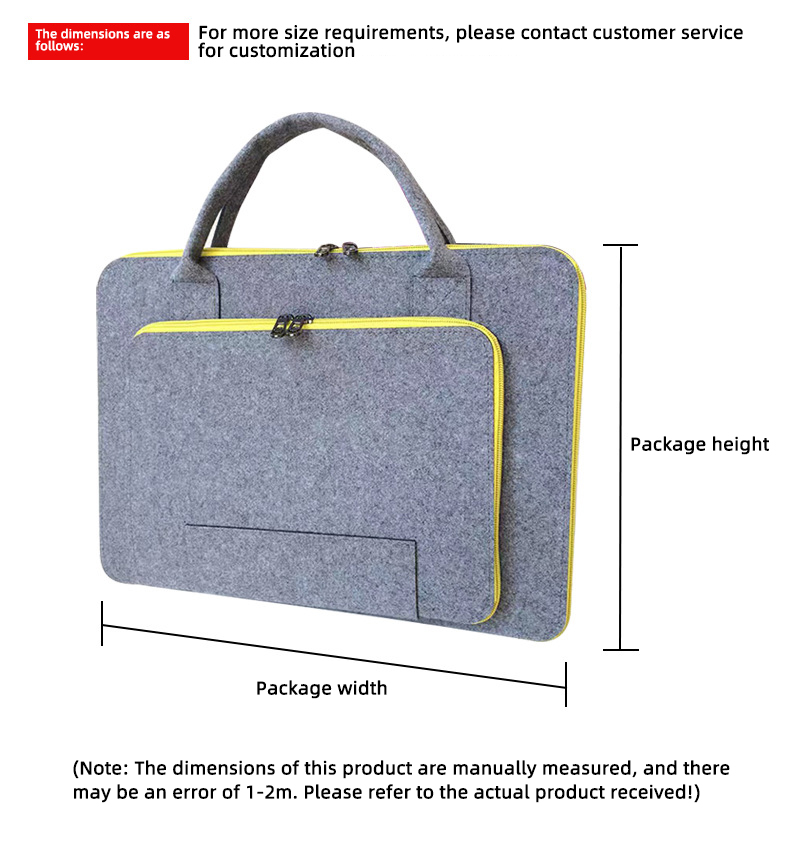 The dimensions are as follows:

For more size requirements, please contact customer service for customization

Package height

Package width

(Note: The dimensions of this product are manually measured, and there may be an error of 1-2m. Please refer to the actual product received!)